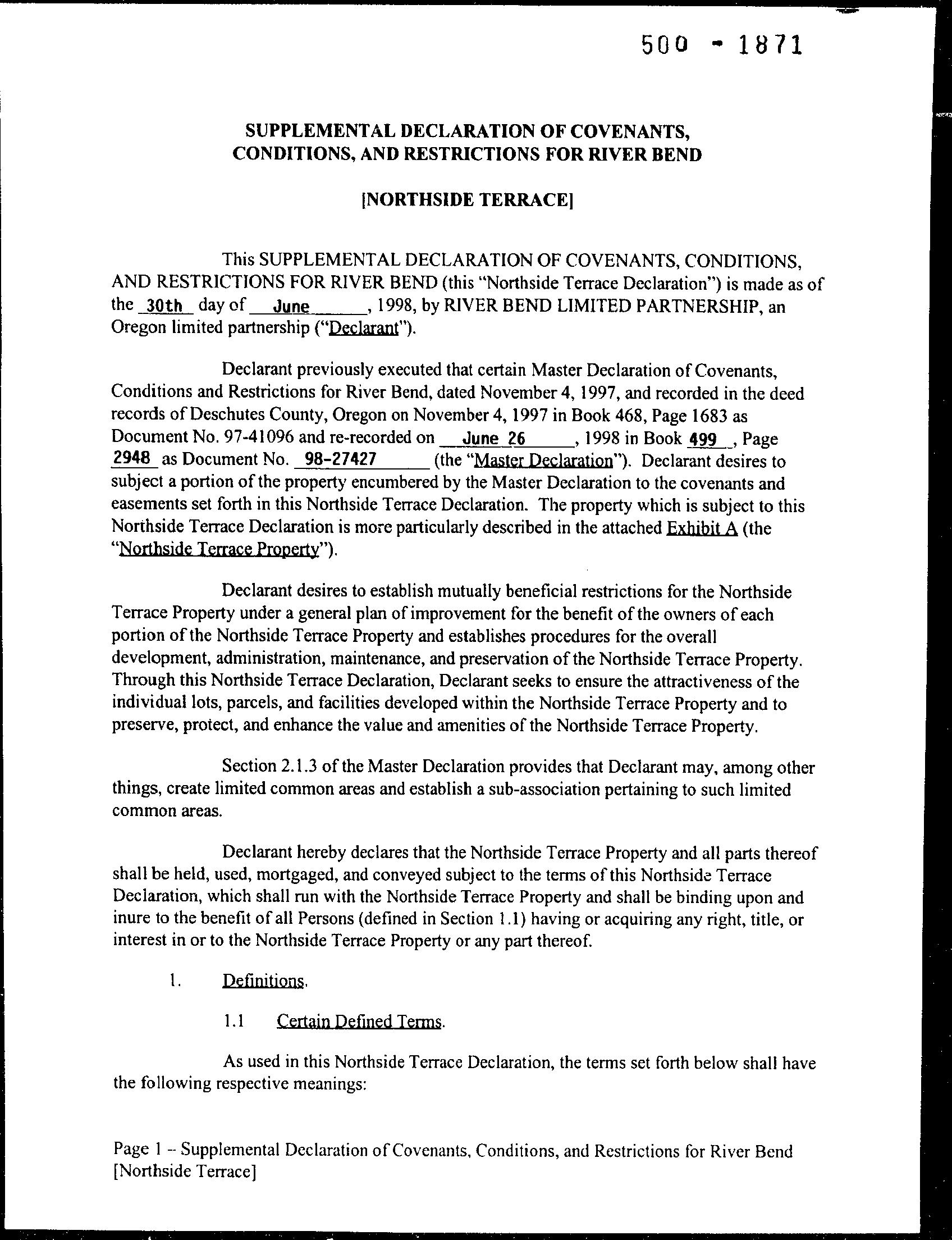 500 - 1871

SUPPLEMENTAL DECLARATION OF COVENANTS, CONDITIONS, AND RESTRICTIONS FOR RIVER BEND

[NORTHSIDE TERRACE]

This SUPPLEMENTAL DECLARATION OF COVENANTS, CONDITIONS, AND RESTRICTIONS FOR RIVER BEND (this "Northside Terrace Declaration") is made as of the 30th day of June, 1998, by RIVER BEND LIMITED PARTNERSHIP, an Oregon limited partnership ("Declarant").

Declarant previously executed that certain Master Declaration of Covenants, Conditions and Restrictions for River Bend, dated November 4, 1997, and recorded in the deed records of Deschutes County, Oregon on November 4, 1997 in Book 468, Page 1683 as Document No. 97-41096 and re-recorded on June 26, 1998 in Book 499, Page 2948 as Document No. 98-27427 (the "Master Declaration"). Declarant desires to subject a portion of the property encumbered by the Master Declaration to the covenants and easements set forth in this Northside Terrace Declaration. The property which is subject to this Northside Terrace Declaration is more particularly described in the attached Exhibit A (the "Northside Terrace Property").

Declarant desires to establish mutually beneficial restrictions for the Northside Terrace Property under a general plan of improvement for the benefit of the owners of each portion of the Northside Terrace Property and establishes procedures for the overall development, administration, maintenance, and preservation of the Northside Terrace Property. Through this Northside Terrace Declaration, Declarant seeks to ensure the attractiveness of the individual lots, parcels, and facilities developed within the Northside Terrace Property and to preserve, protect, and enhance the value and amenities of the Northside Terrace Property.

Section 2.1.3 of the Master Declaration provides that Declarant may, among other things, create limited common areas and establish a sub-association pertaining to such limited common areas.

Declarant hereby declares that the Northside Terrace Property and all parts thereof shall be held, used, mortgaged, and conveyed subject to the terms of this Northside Terrace Declaration, which shall run with the Northside Terrace Property and shall be binding upon and inure to the benefit of all Persons (defined in Section 1.1) having or acquiring any right, title, or interest in or to the Northside Terrace Property or any part thereof.

1. Definitions.

1.1 Certain Defined Terms.

As used in this Northside Terrace Declaration, the terms set forth below shall have the following respective meanings:

Page 1 -- Supplemental Declaration of Covenants, Conditions, and Restrictions for River Bend [Northside Terrace]